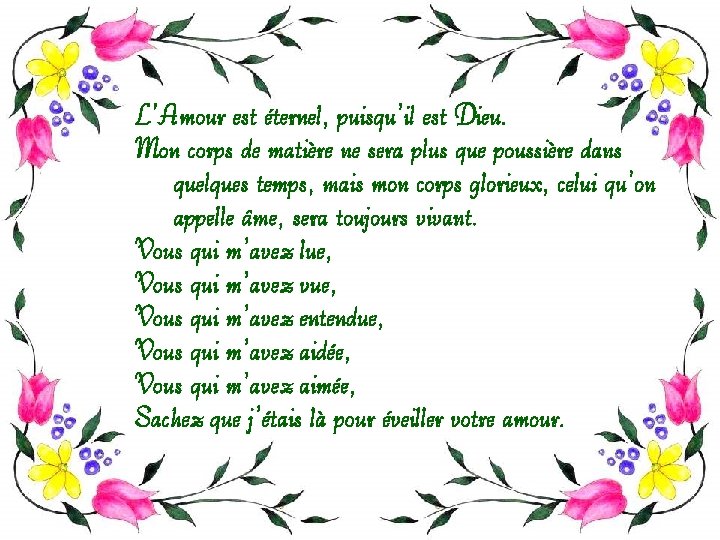 L'Amour est éternel, puisqu'il est Dieu.
Mon corps de matière ne sera plus que poussière dans quelques temps, mais mon corps glorieux, celui qu'on appelle âme, sera toujours vivant.
Vous qui m'avez lue,
Vous qui m'avez vue,
Vous qui m'avez entendue,
Vous qui m'avez aidée,
Vous qui m'avez aimée,
Sachez que j'étais là pour éveiller votre amour.